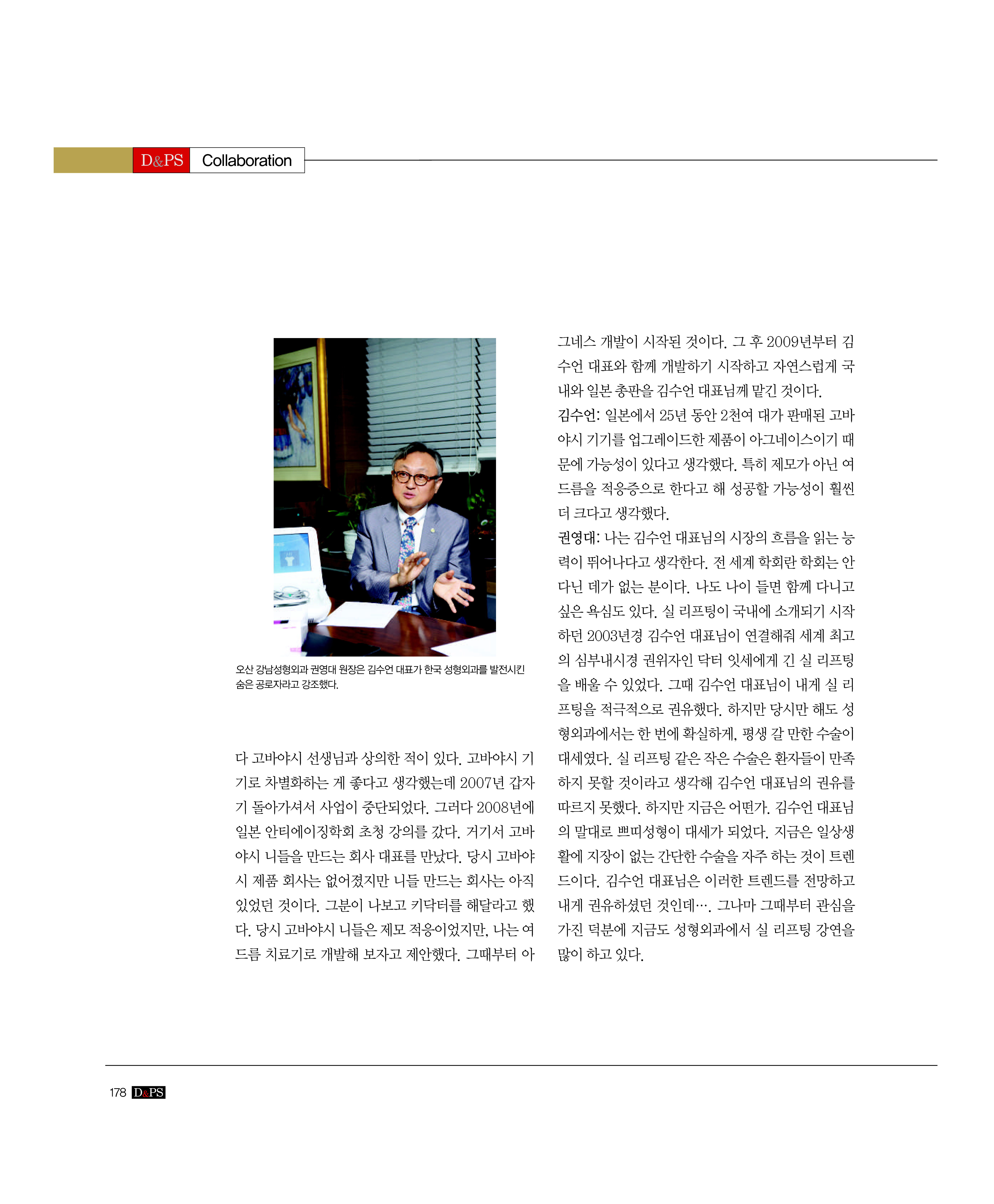 D&PS Collaboration

오산 강남성형외과 권영대 원장은 김수언 대표가 한국 성형외과를 발전시킨 숨은 공로자라고 강조했다.

다 고바야시 선생님과 상의한 적이 있다. 고바야시 기기로 차별화하는 게 좋다고 생각했는데 2007년 갑자기 돌아가셔서 사업이 중단되었다. 그러다 2008년에 일본 안티에이징학회 초청 강의를 갔다. 거기서 고바야시 니들을 만드는 회사 대표를 만났다. 당시 고바야시 제품 회사는 없어졌지만 니들 만드는 회사는 아직 있었던 것이다. 그분이 나보고 키닥터를 해달라고 했다. 당시 고바야시 니들은 제모 적응이었지만, 나는 여드름 치료기로 개발해 보자고 제안했다. 그때부터 아그네스 개발이 시작된 것이다. 그 후 2009년부터 김수언 대표와 함께 개발하기 시작하고 자연스럽게 국내와 일본 총판을 김수언 대표님께 맡긴 것이다.

김수언: 일본에서 25년 동안 2천여 대가 판매된 고바야시 기기를 업그레이드한 제품이 아그네이스이기 때문에 가능성이 있다고 생각했다. 특히 제모가 아닌 여드름을 적응증으로 한다고 해 성공할 가능성이 훨씬 더 크다고 생각했다.

권영대: 나는 김수언 대표님의 시장의 흐름을 읽는 능력이 뛰어나다고 생각한다. 전 세계 학회란 학회는 안 다닌 데가 없는 분이다. 나도 나이 들면 함께 다니고 싶은 욕심도 있다. 실 리프팅이 국내에 소개되기 시작하던 2003년경 김수언 대표님이 연결해줘 세계 최고의 심부내시경 권위자인 닥터 잇세에게 긴 실 리프팅을 배울 수 있었다. 그때 김수언 대표님이 내게 실 리프팅을 적극적으로 권유했다. 하지만 당시만 해도 성형외과에서는 한 번에 확실하게, 평생 갈 만한 수술이 대세였다. 실 리프팅 같은 작은 수술은 환자들이 만족하지 못할 것이라고 생각해 김수언 대표님의 권유를 따르지 못했다. 하지만 지금은 어떤가. 김수언 대표님의 말대로 쁘띠성형이 대세가 되었다. 지금은 일상생활에 지장이 없는 간단한 수술을 자주 하는 것이 트렌드이다. 김수언 대표님은 이러한 트렌드를 전망하고 내게 권유하셨던 것인데…. 그나마 그때부터 관심을 가진 덕분에 지금도 성형외과에서 실 리프팅 강연을 많이 하고 있다.

178 D&PS